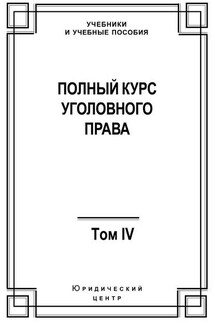 УЧЕБНИКИ
И УЧЕБНЫЕ ПОСОБИЯ

ПОЛНЫЙ КУРС
УГОЛОВНОГО
ПРАВА

Том IV

Юридический
центр